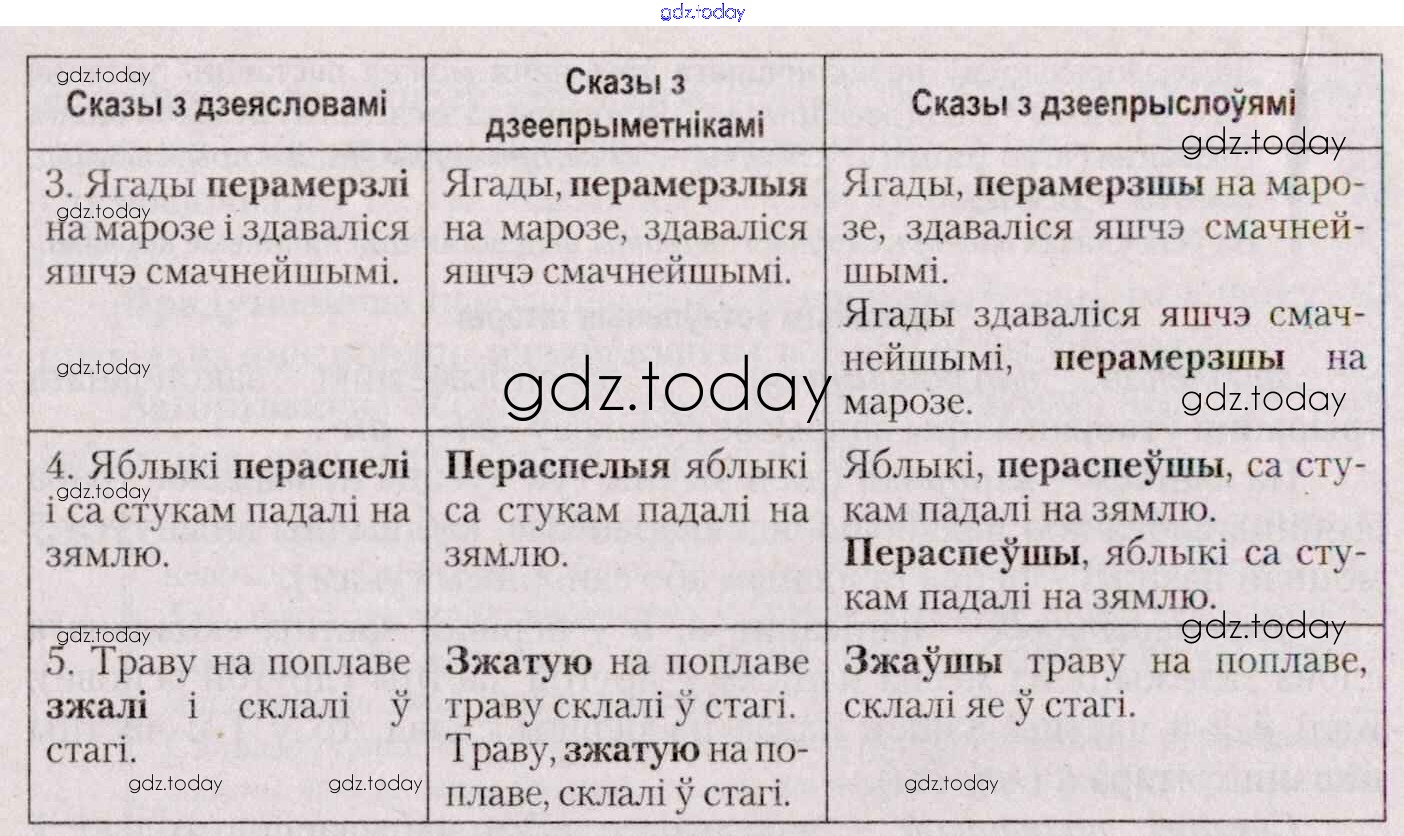 | Сказы з дзеясловамі | Сказы з дзеепрыметнікамі | Сказы з дзеепрыслоўямі |
|---|---|---|
| 3. Ягады перамерзлі на марозе і здаваліся яшчэ смачнейшымі. | Ягады, перамерзлыя на марозе, здаваліся яшчэ смачнейшымі. | Ягады, перамерзшы на марозе, здаваліся яшчэ смачнейшымі. Ягады здаваліся яшчэ смачнейшымі, перамерзшы на марозе. |
| 4. Яблыкі пераспелі і са стукам падалі на зямлю. | Пераспелыя яблыкі са стукам падалі на зямлю. | Яблыкі, пераспеўшы, са стукам падалі на зямлю. Пераспеўшы, яблыкі са стукам падалі на зямлю. |
| 5. Траву на поплаве зжалі і склалі ў стагі. | Зжатую на поплаве траву склалі ў стагі. Траву, зжатую на поплаве, склалі ў стагі. | Зжаўшы траву на поплаве, склалі яе ў стагі. |

gdz.today